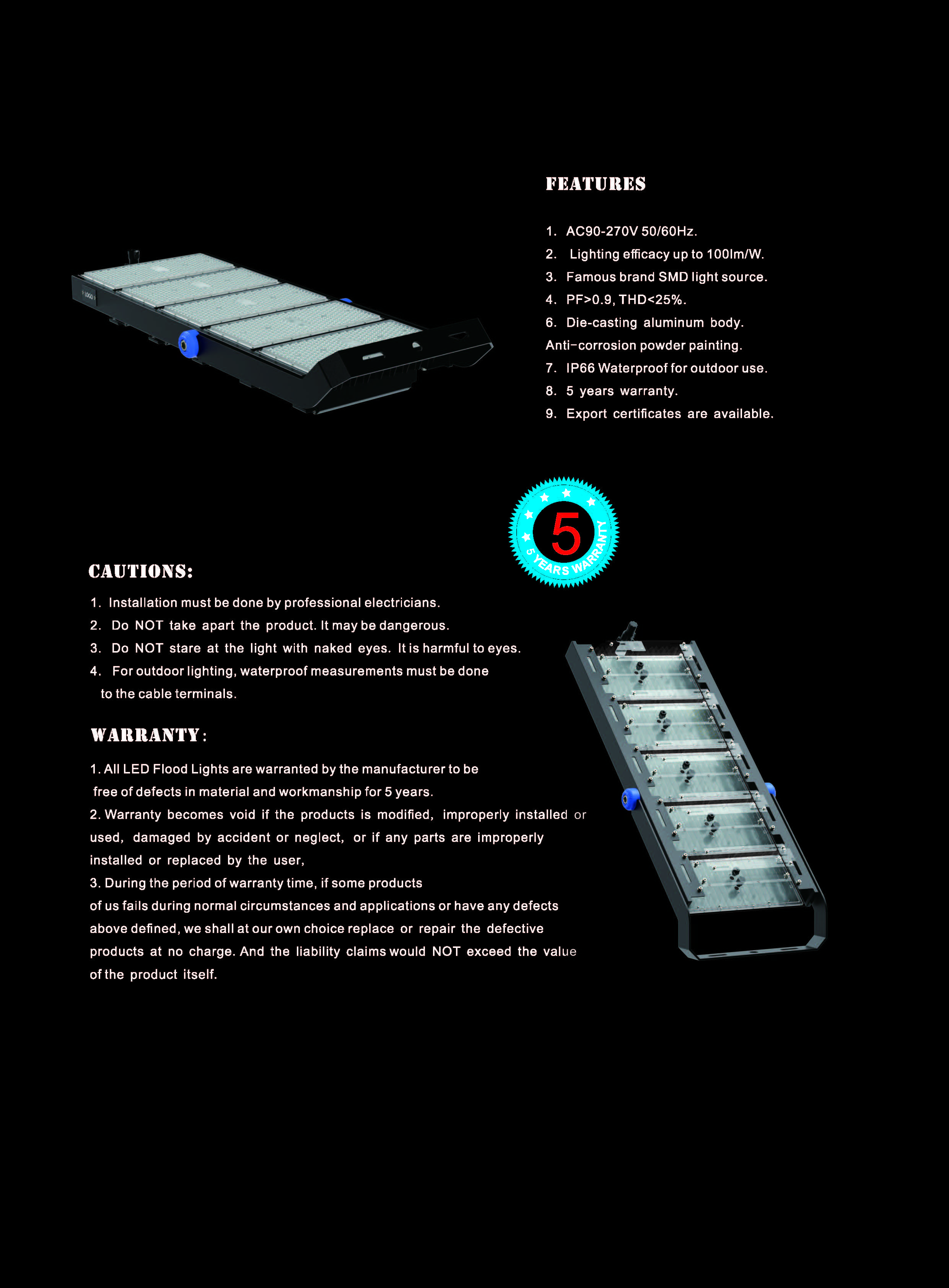 FEATURES

1. AC90-270V 50/60Hz.
2. Lighting efficacy up to 100lm/W.
3. Famous brand SMD light source.
4. PF>0.9, THD<25%.
6. Die-casting aluminum body.
Anti-corrosion powder painting.
7. IP66 Waterproof for outdoor use.
8. 5 years warranty.
9. Export certificates are available.

5
5 YEARS WARRANTY

CAUTIONS:

1. Installation must be done by professional electricians.
2. Do NOT take apart the product. It may be dangerous.
3. Do NOT stare at the light with naked eyes. It is harmful to eyes.
4. For outdoor lighting, waterproof measurements must be done to the cable terminals.

WARRANTY:

1. All LED Flood Lights are warranted by the manufacturer to be free of defects in material and workmanship for 5 years.
2. Warranty becomes void if the products is modified, improperly installed or used, damaged by accident or neglect, or if any parts are improperly installed or replaced by the user,
3. During the period of warranty time, if some products of us fails during normal circumstances and applications or have any defects above defined, we shall at our own choice replace or repair the defective products at no charge. And the liability claims would NOT exceed the value of the product itself.